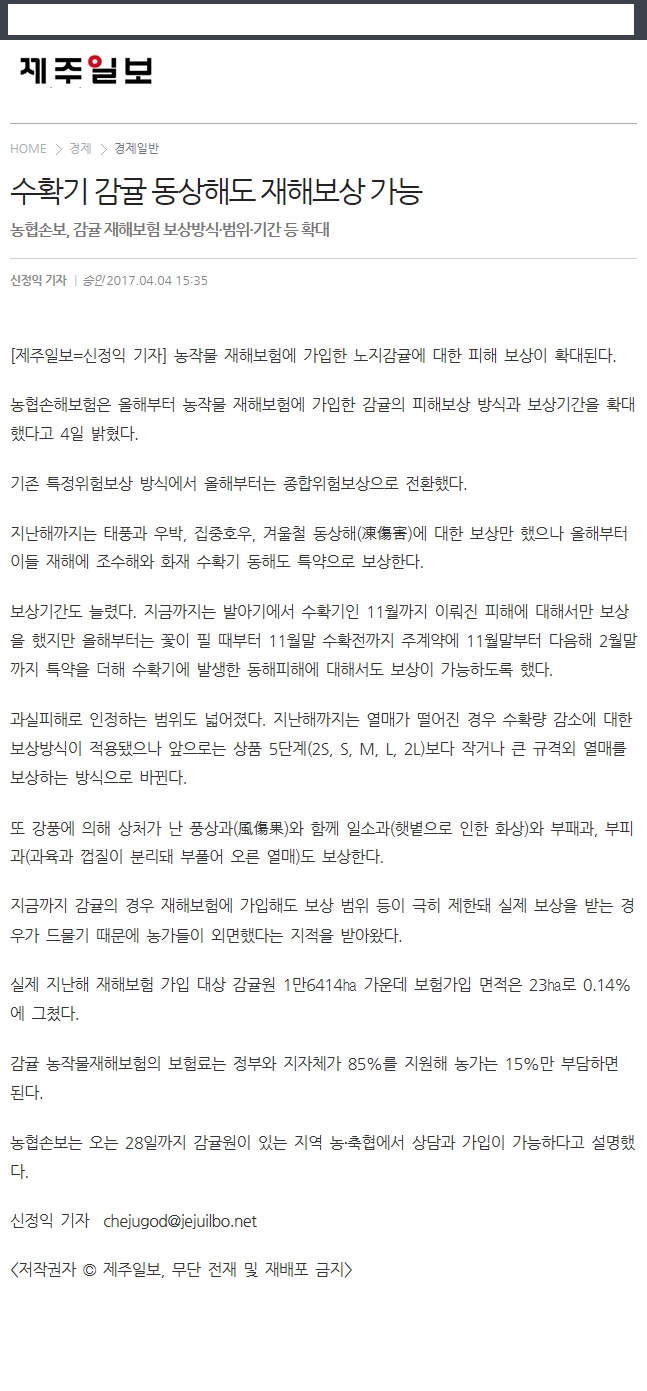 제주일보

HOME > 경제 > 경제일반

수확기 감귤 동상해도 재해보상 가능

농협손보, 감귤 재해보험 보상방식·범위·기간 등 확대

신정익 기자 | 승인 2017.04.04 15:35

[제주일보=신정익 기자] 농작물 재해보험에 가입한 노지감귤에 대한 피해 보상이 확대된다.

농협손해보험은 올해부터 농작물 재해보험에 가입한 감귤의 피해보상 방식과 보상기간을 확대했다고 4일 밝혔다.

기존 특정위험보상 방식에서 올해부터는 종합위험보상으로 전환했다.

지난해까지는 태풍과 우박, 집중호우, 겨울철 동상해(凍傷害)에 대한 보상만 했으나 올해부터 이들 재해에 조수해와 화재 수확기 동해도 특약으로 보상한다.

보상기간도 늘렸다. 지금까지는 발아기에서 수확기인 11월까지 이뤄진 피해에 대해서만 보상을 했지만 올해부터는 꽃이 필 때부터 11월말 수확전까지 주계약에 11월말부터 다음해 2월말까지 특약을 더해 수확기에 발생한 동해피해에 대해서도 보상이 가능하도록 했다.

과실피해로 인정하는 범위도 넓어졌다. 지난해까지는 열매가 떨어진 경우 수확량 감소에 대한 보상방식이 적용됐으나 앞으로는 상품 5단계(2S, S, M, L, 2L)보다 작거나 큰 규격외 열매를 보상하는 방식으로 바뀐다.

또 강풍에 의해 상처가 난 풍상과(風傷果)와 함께 일소과(햇볕으로 인한 화상)와 부패과, 부피과(과육과 껍질이 분리돼 부풀어 오른 열매)도 보상한다.

지금까지 감귤의 경우 재해보험에 가입해도 보상 범위 등이 극히 제한돼 실제 보상을 받는 경우가 드물기 때문에 농가들이 외면했다는 지적을 받아왔다.

실제 지난해 재해보험 가입 대상 감귤원 1만6414㏊ 가운데 보험가입 면적은 23㏊로 0.14%에 그쳤다.

감귤 농작물재해보험의 보험료는 정부와 지자체가 85%를 지원해 농가는 15%만 부담하면 된다.

농협손보는 오는 28일까지 감귤원이 있는 지역 농·축협에서 상담과 가입이 가능하다고 설명했다.

신정익 기자 chejugod@jejuilbo.net

<저작권자 © 제주일보, 무단 전재 및 재배포 금지>